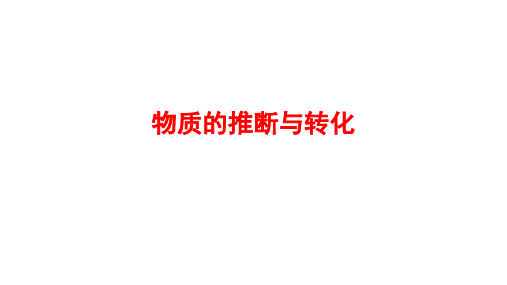 物质的推断与转化